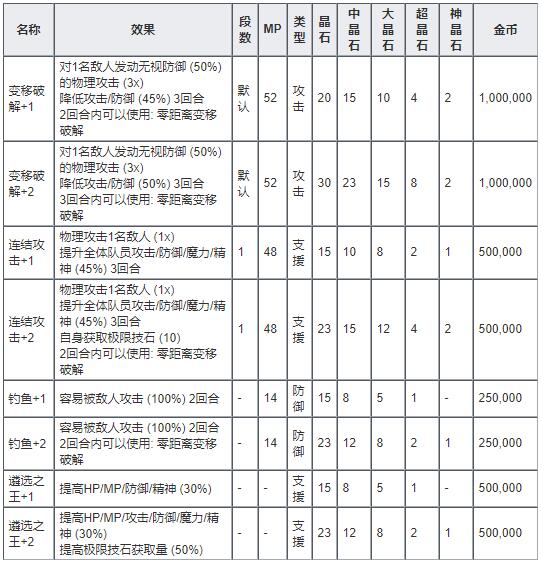 | 名称 | 效果 | 段数 | MP | 类型 | 晶石 | 中晶石 | 大晶石 | 超晶石 | 神晶石 | 金币 |
|---|---|---|---|---|---|---|---|---|---|---|
| 变移破解+1 | 对1名敌人发动无视防御 (50%) 的物理攻击 (3x) 降低攻击/防御 (45%) 3回合 2回合内可以使用: 零距离变移破解 | 默认 | 52 | 攻击 | 20 | 15 | 10 | 4 | 2 | 1,000,000 |
| 变移破解+2 | 对1名敌人发动无视防御 (50%) 的物理攻击 (3x) 降低攻击/防御 (50%) 3回合 3回合内可以使用: 零距离变移破解 | 默认 | 52 | 攻击 | 30 | 23 | 15 | 8 | 2 | 1,000,000 |
| 连结攻击+1 | 物理攻击1名敌人 (1x) 提升全体队员攻击/防御/魔力/精神 (45%) 3回合 | 1 | 48 | 支援 | 15 | 10 | 8 | 2 | 1 | 500,000 |
| 连结攻击+2 | 物理攻击1名敌人 (1x) 提升全体队员攻击/防御/魔力/精神 (45%) 3回合 自身获取极限技石 (10) 2回合内可以使用: 零距离变移破解 | 1 | 48 | 支援 | 23 | 15 | 12 | 4 | 2 | 500,000 |
| 钓鱼+1 | 容易被敌人攻击 (100%) 2回合 | - | 14 | 防御 | 15 | 8 | 5 | 1 | - | 250,000 |
| 钓鱼+2 | 容易被敌人攻击 (100%) 2回合 2回合内可以使用: 零距离变移破解 | - | 14 | 防御 | 23 | 12 | 8 | 2 | 1 | 250,000 |
| 遴选之王+1 | 提高HP/MP/防御/精神 (30%) | - | - | 支援 | 15 | 8 | 5 | 1 | - | 500,000 |
| 遴选之王+2 | 提高HP/MP/攻击/防御/魔力/精神 (30%) 提高极限技石获取量 (50%) | - | - | 支援 | 23 | 12 | 8 | 2 | 1 | 500,000 |